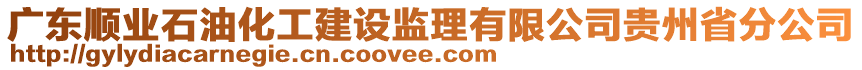 广东顺业石油化工建设监理有限公司贵州省分公司
http://gylydiacarnegie.cn.coovee.com